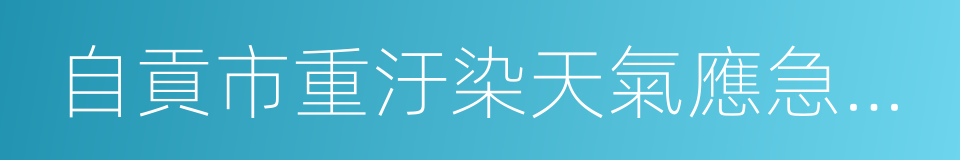 自貢市重汙染天氣應急...